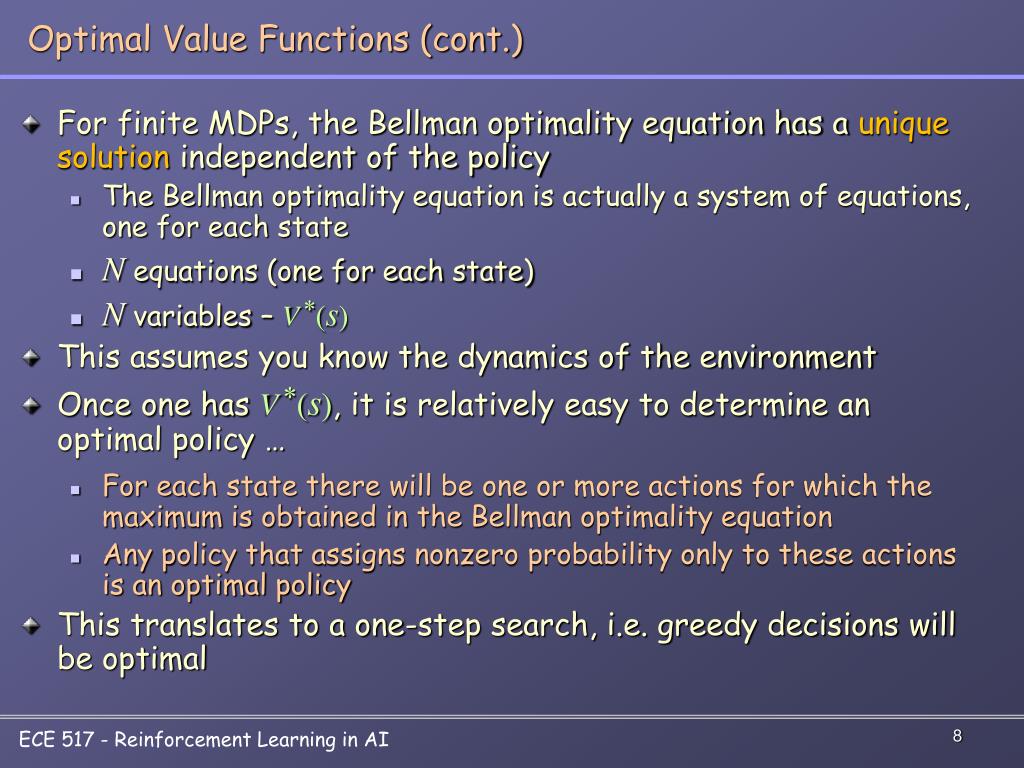 Optimal Value Functions (cont.)

For finite MDPs, the Bellman optimality equation has a unique solution independent of the policy

The Bellman optimality equation is actually a system of equations, one for each state

$N$ equations (one for each state)

$N$ variables – $V^*(s)$

This assumes you know the dynamics of the environment

Once one has $V^*(s)$, it is relatively easy to determine an optimal policy …

For each state there will be one or more actions for which the maximum is obtained in the Bellman optimality equation

Any policy that assigns nonzero probability only to these actions is an optimal policy

This translates to a one-step search, i.e. greedy decisions will be optimal

ECE 517 - Reinforcement Learning in AI

8